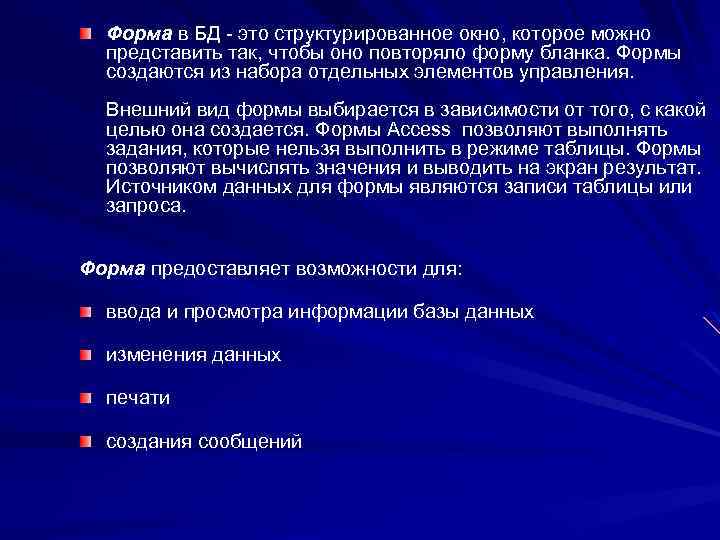 Форма в БД - это структурированное окно, которое можно представить так, чтобы оно повторяло форму бланка. Формы создаются из набора отдельных элементов управления.

Внешний вид формы выбирается в зависимости от того, с какой целью она создается. Формы Access позволяют выполнять задания, которые нельзя выполнить в режиме таблицы. Формы позволяют вычислять значения и выводить на экран результат. Источником данных для формы являются записи таблицы или запроса.

Форма предоставляет возможности для:

ввода и просмотра информации базы данных

изменения данных

печати

создания сообщений